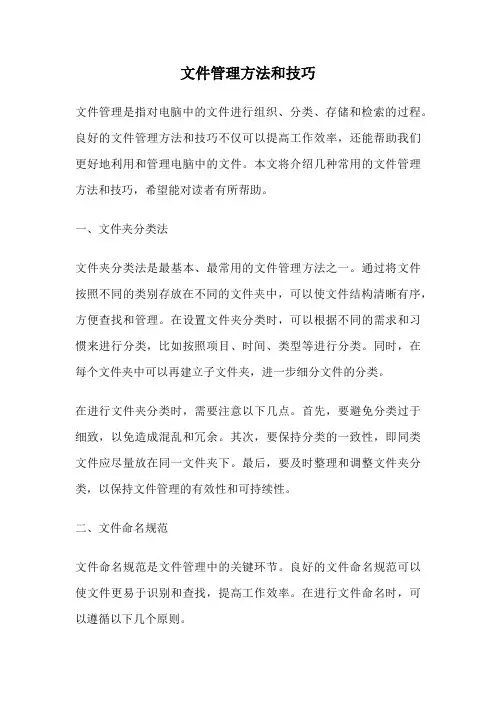 文件管理方法和技巧

文件管理是指对电脑中的文件进行组织、分类、存储和检索的过程。良好的文件管理方法和技巧不仅可以提高工作效率，还能帮助我们更好地利用和管理电脑中的文件。本文将介绍几种常用的文件管理方法和技巧，希望能对读者有所帮助。

一、文件夹分类法

文件夹分类法是最基本、最常用的文件管理方法之一。通过将文件按照不同的类别存放在不同的文件夹中，可以使文件结构清晰有序，方便查找和管理。在设置文件夹分类时，可以根据不同的需求和习惯来进行分类，比如按照项目、时间、类型等进行分类。同时，在每个文件夹中可以再建立子文件夹，进一步细分文件的分类。

在进行文件夹分类时，需要注意以下几点。首先，要避免分类过于细致，以免造成混乱和冗余。其次，要保持分类的一致性，即同类文件应尽量放在同一文件夹下。最后，要及时整理和调整文件夹分类，以保持文件管理的有效性和可持续性。

二、文件命名规范

文件命名规范是文件管理中的关键环节。良好的文件命名规范可以使文件更易于识别和查找，提高工作效率。在进行文件命名时，可以遵循以下几个原则。